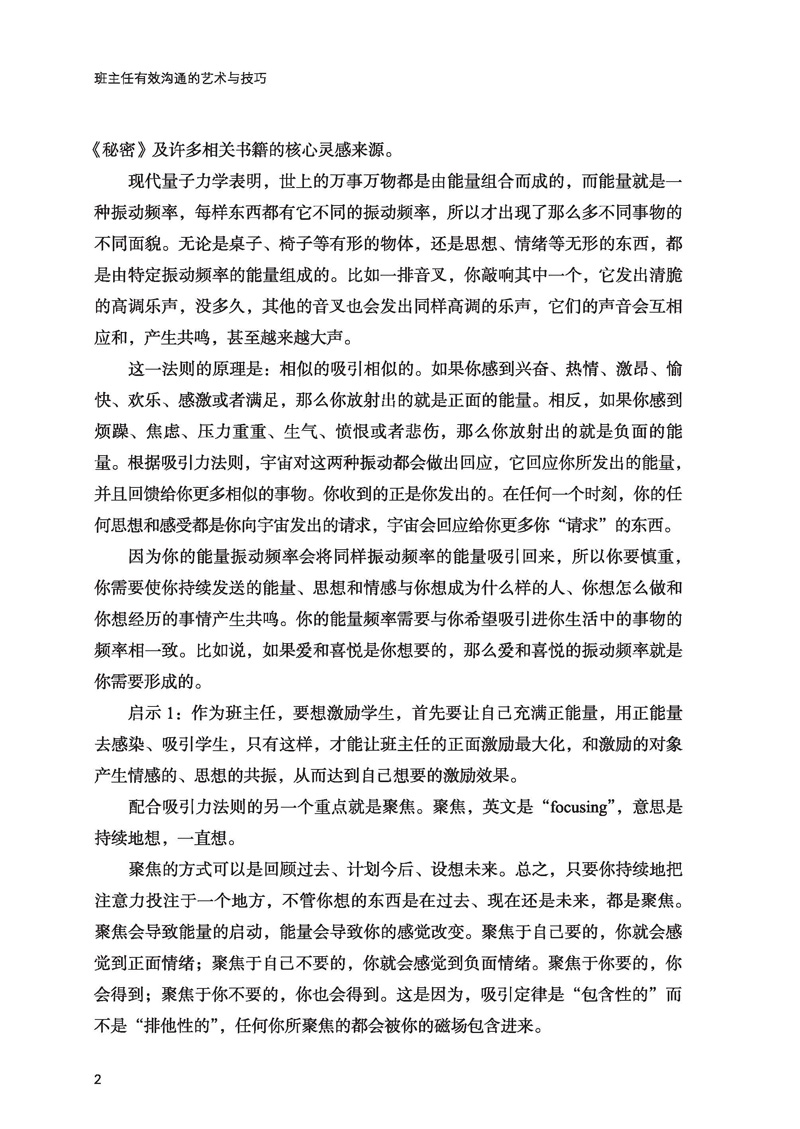 班主任有效沟通的艺术与技巧

《秘密》及许多相关书籍的核心灵感来源。

现代量子力学表明，世上的万事万物都是由能量组合而成的，而能量就是一种振动频率，每样东西都有它不同的振动频率，所以才出现了那么多不同事物的不同面貌。无论是桌子、椅子等有形的物体，还是思想、情绪等无形的东西，都是由特定振动频率的能量组成的。比如一排音叉，你敲响其中一个，它发出清脆的高调乐声，没多久，其他的音叉也会发出同样高调的乐声，它们的声音会互相应和，产生共鸣，甚至越来越大声。

这一法则的原理是：相似的吸引相似的。如果你感到兴奋、热情、激昂、愉快、欢乐、感激或者满足，那么你放射出的就是正面的能量。相反，如果你感到烦躁、焦虑、压力重重、生气、愤恨或者悲伤，那么你放射出的就是负面的能量。根据吸引力法则，宇宙对这两种振动都会做出回应，它回应你所发出的能量，并且回馈给你更多相似的事物。你收到的正是你发出的。在任何一个时刻，你的任何思想和感受都是你向宇宙发出的请求，宇宙会回应给你更多你“请求”的东西。

因为你的能量振动频率会将同样振动频率的能量吸引回来，所以你要慎重，你需要使你持续发送的能量、思想和情感与你想成为什么样的人、你想怎么做和你想经历的事情产生共鸣。你的能量频率需要与你希望吸引进你生活中的事物的频率相一致。比如说，如果爱和喜悦是你想要的，那么爱和喜悦的振动频率就是你需要形成的。

启示 1：作为班主任，要想激励学生，首先要让自己充满正能量，用正能量去感染、吸引学生，只有这样，才能让班主任的正面激励最大化，和激励的对象产生情感的、思想的共振，从而达到自己想要的激励效果。

配合吸引力法则的另一个重点就是聚焦。聚焦，英文是“focusing”，意思是持续地想，一直想。

聚焦的方式可以是回顾过去、计划今后、设想未来。总之，只要你持续地把注意力投注于一个地方，不管你想的东西是在过去、现在还是未来，都是聚焦。聚焦会导致能量的启动，能量会导致你的感觉改变。聚焦于自己要的，你就会感觉到正面情绪；聚焦于自己不要的，你就会感觉到负面情绪。聚焦于你要的，你会得到；聚焦于你不要的，你也会得到。这是因为，吸引定律是“包含性的”而不是“排他性的”，任何你所聚焦的都会被你的磁场包含进来。

2